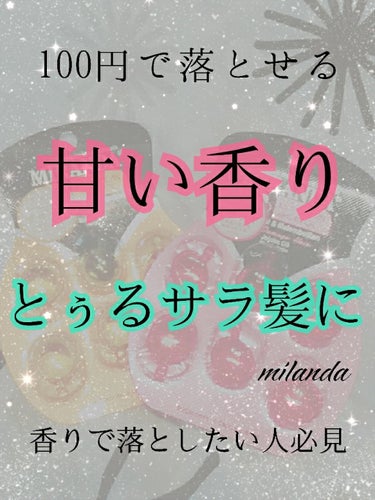 100円で落とせる

甘い香り

とぅるサラ髪に

milanda

香りで落としたい人必見